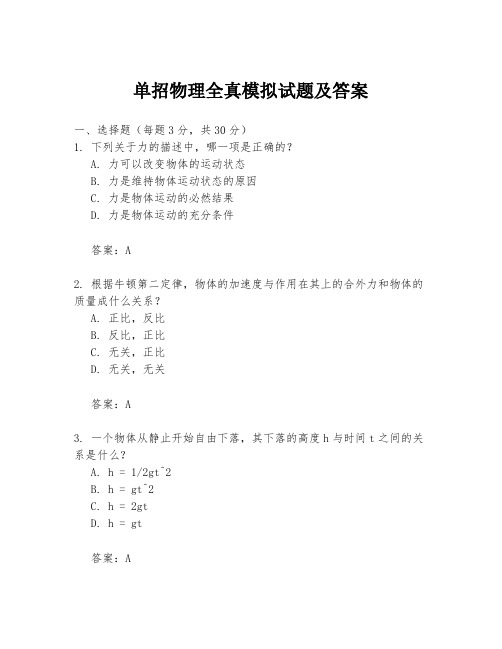 单招物理全真模拟试题及答案

一、选择题（每题3分，共30分）

1. 下列关于力的描述中，哪一项是正确的？

A. 力可以改变物体的运动状态

B. 力是维持物体运动状态的原因

C. 力是物体运动的必然结果

D. 力是物体运动的充分条件

答案：A

2. 根据牛顿第二定律，物体的加速度与作用在其上的合外力和物体的质量成什么关系？

A. 正比，反比

B. 反比，正比

C. 无关，正比

D. 无关，无关

答案：A

3. 一个物体从静止开始自由下落，其下落的高度h与时间t之间的关系是什么？

A. h = 1/2gt^2

B. h = gt^2

C. h = 2gt

D. h = gt

答案：A